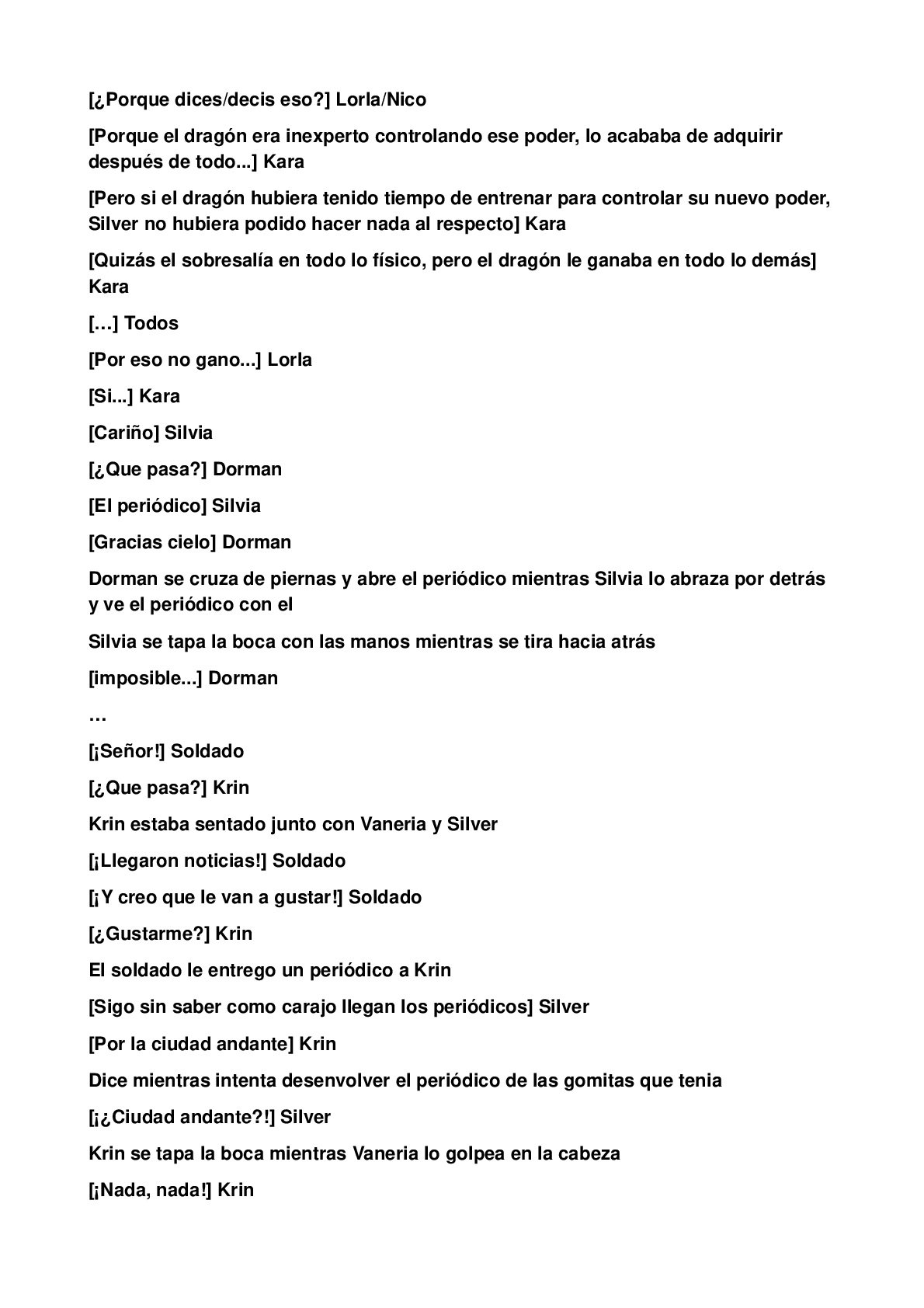 [¿Porque dices/decis eso?] Lorla/Nico

[Porque el dragón era inexperto controlando ese poder, lo acababa de adquirir después de todo...] Kara

[Pero si el dragón hubiera tenido tiempo de entrenar para controlar su nuevo poder, Silver no hubiera podido hacer nada al respecto] Kara

[Quizás el sobresalía en todo lo físico, pero el dragón le ganaba en todo lo demás] Kara

[…] Todos

[Por eso no gano...] Lorla

[Si...] Kara

[Cariño] Silvia

[¿Que pasa?] Dorman

[El periódico] Silvia

[Gracias cielo] Dorman

Dorman se cruza de piernas y abre el periódico mientras Silvia lo abraza por detrás y ve el periódico con el

Silvia se tapa la boca con las manos mientras se tira hacia atrás

[imposible...] Dorman

…

[¡Señor!] Soldado

[¿Que pasa?] Krin

Krin estaba sentado junto con Vaneria y Silver

[¡Llegaron noticias!] Soldado

[¡Y creo que le van a gustar!] Soldado

[¿Gustarme?] Krin

El soldado le entrego un periódico a Krin

[Sigo sin saber como carajo llegan los periódicos] Silver

[Por la ciudad andante] Krin

Dice mientras intenta desenvolver el periódico de las gomitas que tenia

[¡¿Ciudad andante?!] Silver

Krin se tapa la boca mientras Vaneria lo golpea en la cabeza

[¡Nada, nada!] Krin